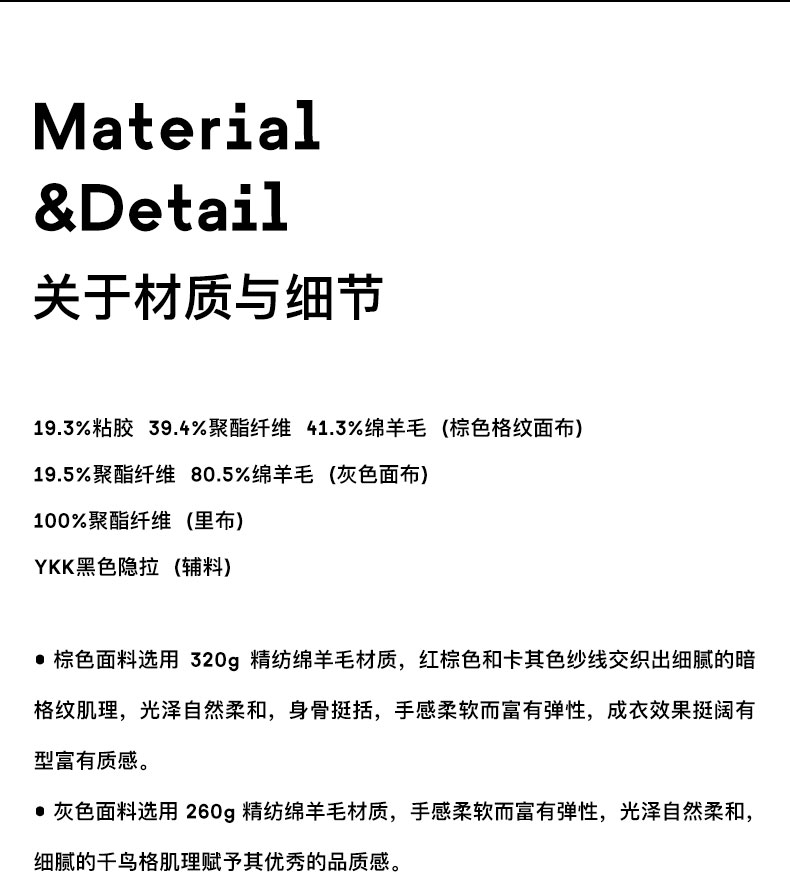 Material
&Detail
关于材质与细节

19.3%粘胶 39.4%聚酯纤维 41.3%绵羊毛（棕色格纹面布）

19.5%聚酯纤维 80.5%绵羊毛（灰色面布）

100%聚酯纤维（里布）

YKK黑色隐拉（辅料）

• 棕色面料选用320g精纺绵羊毛材质，红棕色和卡其色纱线交织出细腻的暗格纹肌理，光泽自然柔和，身骨挺括，手感柔软而富有弹性，成衣效果挺阔有型富有质感。

• 灰色面料选用260g精纺绵羊毛材质，手感柔软而富有弹性，光泽自然柔和，细腻的千鸟格肌理赋予其优秀的品质感。